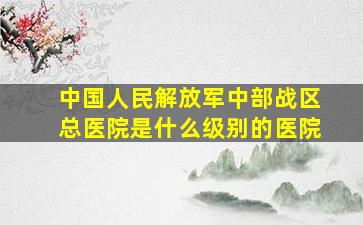 中国人民解放军中部战区总医院是什么级别的医院